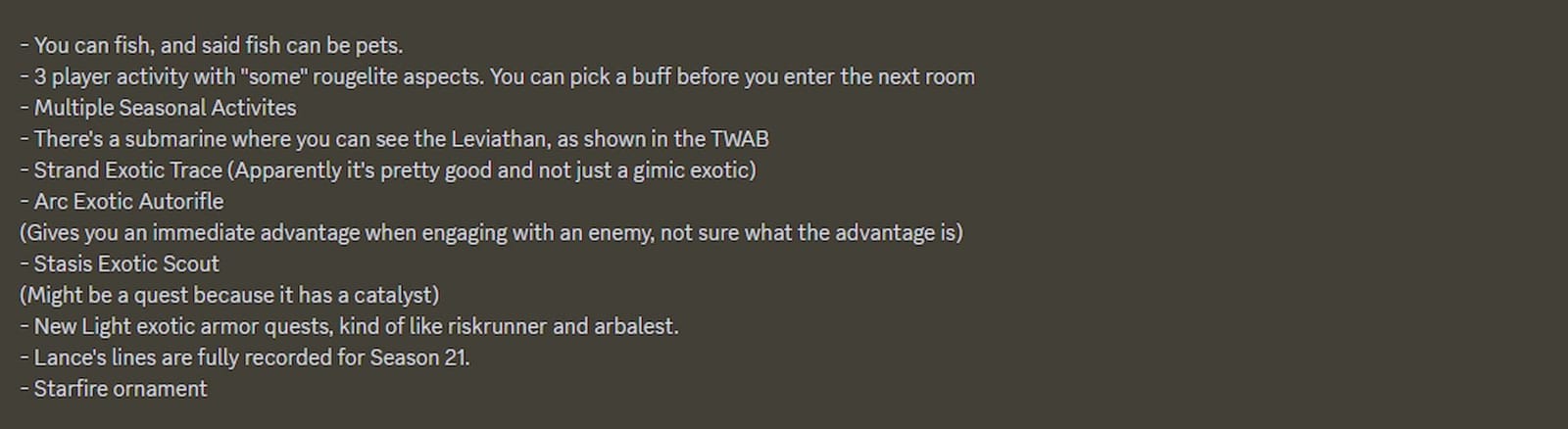 - You can fish, and said fish can be pets.
- 3 player activity with "some" rougelite aspects. You can pick a buff before you enter the next room
- Multiple Seasonal Activites
- There's a submarine where you can see the Leviathan, as shown in the TWAB
- Strand Exotic Trace (Apparently it's pretty good and not just a gimic exotic)
- Arc Exotic Autorifle
(Gives you an immediate advantage when engaging with an enemy, not sure what the advantage is)
- Stasis Exotic Scout
(Might be a quest because it has a catalyst)
- New Light exotic armor quests, kind of like riskrunner and arbalest.
- Lance's lines are fully recorded for Season 21.
- Starfire ornament